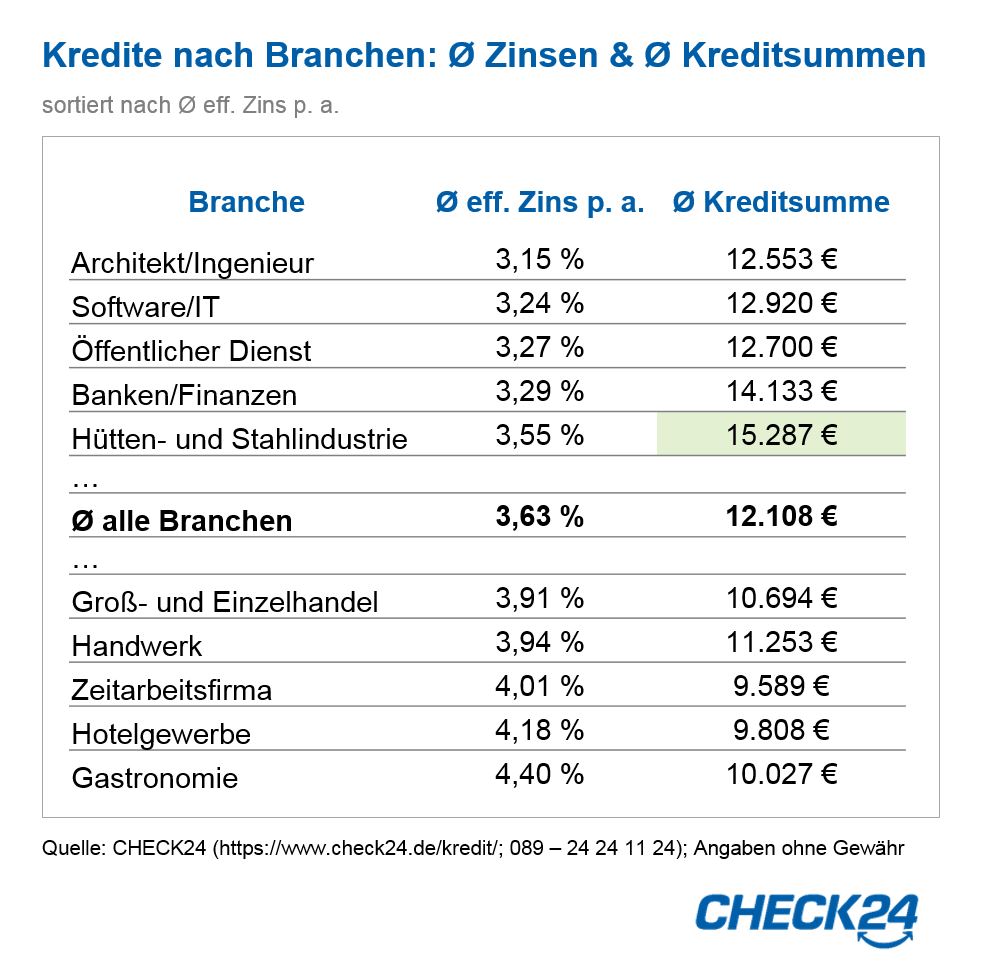 Kredite nach Branchen: Ø Zinsen & Ø Kreditsummen

sortiert nach Ø eff. Zins p. a.

| Branche | Ø eff. Zins p. a. | Ø Kreditsumme |
|---|---|---|
| Architekt/Ingenieur | 3,15 % | 12.553 € |
| Software/IT | 3,24 % | 12.920 € |
| Öffentlicher Dienst | 3,27 % | 12.700 € |
| Banken/Finanzen | 3,29 % | 14.133 € |
| Hütten- und Stahlindustrie | 3,55 % | 15.287 € |
| … | | |
| **Ø alle Branchen** | **3,63 %** | **12.108 €** |
| … | | |
| Groß- und Einzelhandel | 3,91 % | 10.694 € |
| Handwerk | 3,94 % | 11.253 € |
| Zeitarbeitsfirma | 4,01 % | 9.589 € |
| Hotelgewerbe | 4,18 % | 9.808 € |
| Gastronomie | 4,40 % | 10.027 € |

Quelle: CHECK24 (https://www.check24.de/kredit/; 089 – 24 24 11 24); Angaben ohne Gewähr

CHECK24